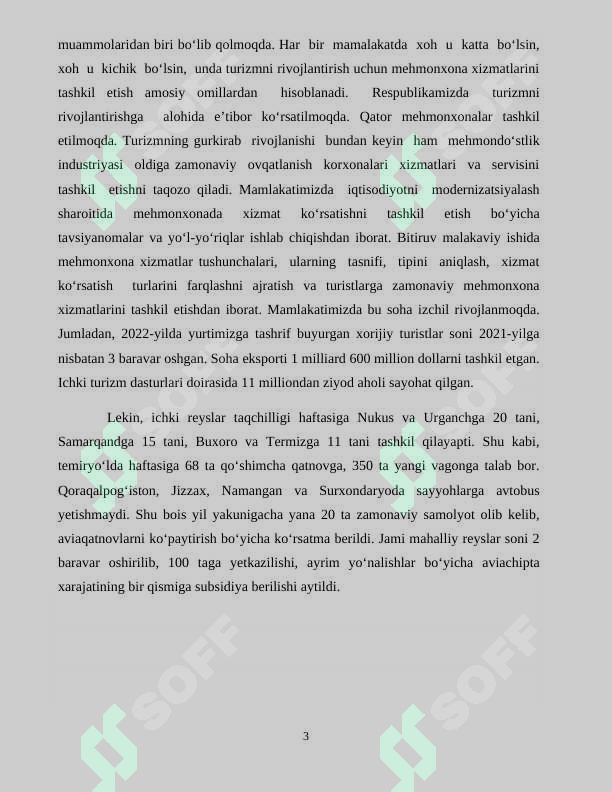 muammolaridan biri bo‘lib qolmoqda. Har bir mamalakatda xoh u katta bo‘lsin, xoh u kichik bo‘lsin, unda turizmni rivojlantirish uchun mehmonxona xizmatlarini tashkil etish amosiy omillardan hisoblanadi. Respublikamizda turizmni rivojlantirishga alohida e’tibor ko‘rsatilmoqda. Qator mehmonxonalar tashkil etilmoqda. Turizmning gurkirab rivojlanishi bundan keyin ham mehmondo‘stlik industriyasi oldiga zamonaviy ovqatlanish korxonalari xizmatlari va servisini tashkil etishni taqozo qiladi. Mamlakatimizda iqtisodiyotni modernizatsiyalash sharoitida mehmonxonada xizmat ko‘rsatishni tashkil etish bo‘yicha tavsiyanomalar va yo‘l-yo‘riqlar ishlab chiqishdan iborat. Bitiruv malakaviy ishida mehmonxona xizmatlar tushunchalari, ularning tasnifi, tipini aniqlash, xizmat ko‘rsatish turlarini farqlashni ajratish va turistlarga zamonaviy mehmonxona xizmatlarini tashkil etishdan iborat. Mamlakatimizda bu soha izchil rivojlanmoqda. Jumladan, 2022-yilda yurtimizga tashrif buyurgan xorijiy turistlar soni 2021-yilga nisbatan 3 baravar oshgan. Soha eksporti 1 milliard 600 million dollarni tashkil etgan. Ichki turizm dasturlari doirasida 11 milliondan ziyod aholi sayohat qilgan.

Lekin, ichki reyslar taqchilligi haftasiga Nukus va Urganchga 20 tani, Samarqandga 15 tani, Buxoro va Termizga 11 tani tashkil qilayapti. Shu kabi, temiryo‘lda haftasiga 68 ta qo‘shimcha qatnovga, 350 ta yangi vagonga talab bor. Qoraqalpog‘iston, Jizzax, Namangan va Surxondaryoda sayyohlarga avtobus yetishmaydi. Shu bois yil yakunigacha yana 20 ta zamonaviy samolyot olib kelib, aviaqatnovlarni ko‘paytirish bo‘yicha ko‘rsatma berildi. Jami mahalliy reyslar soni 2 baravar oshirilib, 100 taga yetkazilishi, ayrim yo‘nalishlar bo‘yicha aviachipta xarajatining bir qismiga subsidiya berilishi aytildi.

3

SOFF